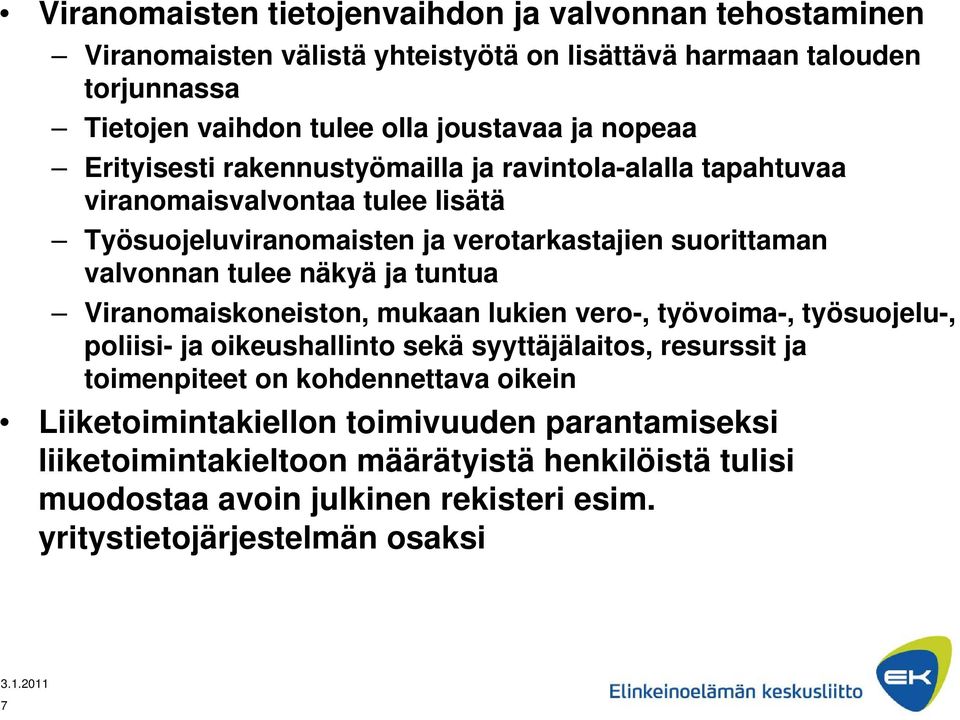 • Viranomaisten tietojenvaihdon ja valvonnan tehostaminen
– Viranomaisten välistä yhteistyötä on lisättävä harmaan talouden torjunnassa
– Tietojen vaihdon tulee olla joustavaa ja nopeaa
– Erityisesti rakennustyömailla ja ravintola-alalla tapahtuvaa viranomaisvalvontaa tulee lisätä
– Työsuojeluviranomaisten ja verotarkastajien suorittaman valvonnan tulee näkyä ja tuntua
– Viranomaiskoneiston, mukaan lukien vero-, työvoima-, työsuojelu-, poliisi- ja oikeushallinto sekä syyttäjälaitos, resurssit ja toimenpiteet on kohdennettava oikein
• Liiketoimintakiellon toimivuuden parantamiseksi liiketoimintakieltoon määrätyistä henkilöistä tulisi muodostaa avoin julkinen rekisteri esim. yritystietojärjestelmän osaksi

3.1.2011
7

Elinkeinoelämän keskusliitto
EK